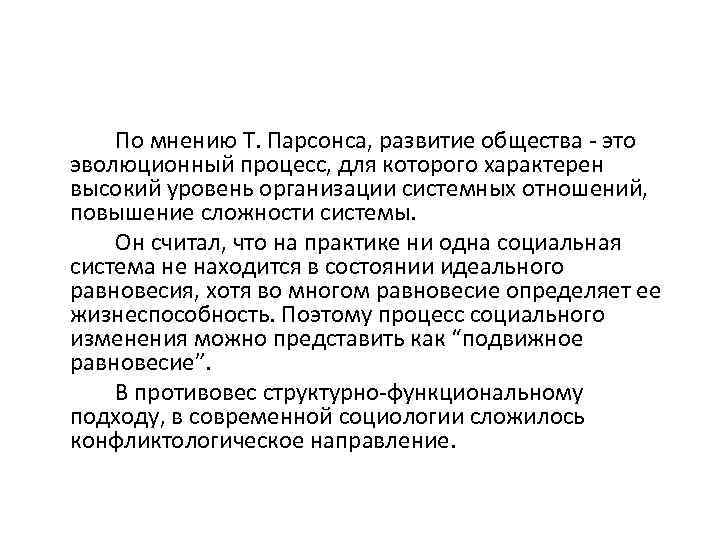 По мнению Т. Парсонса, развитие общества - это эволюционный процесс, для которого характерен высокий уровень организации системных отношений, повышение сложности системы.

Он считал, что на практике ни одна социальная система не находится в состоянии идеального равновесия, хотя во многом равновесие определяет ее жизнеспособность. Поэтому процесс социального изменения можно представить как “подвижное равновесие”.

В противовес структурно-функциональному подходу, в современной социологии сложилось конфликтологическое направление.